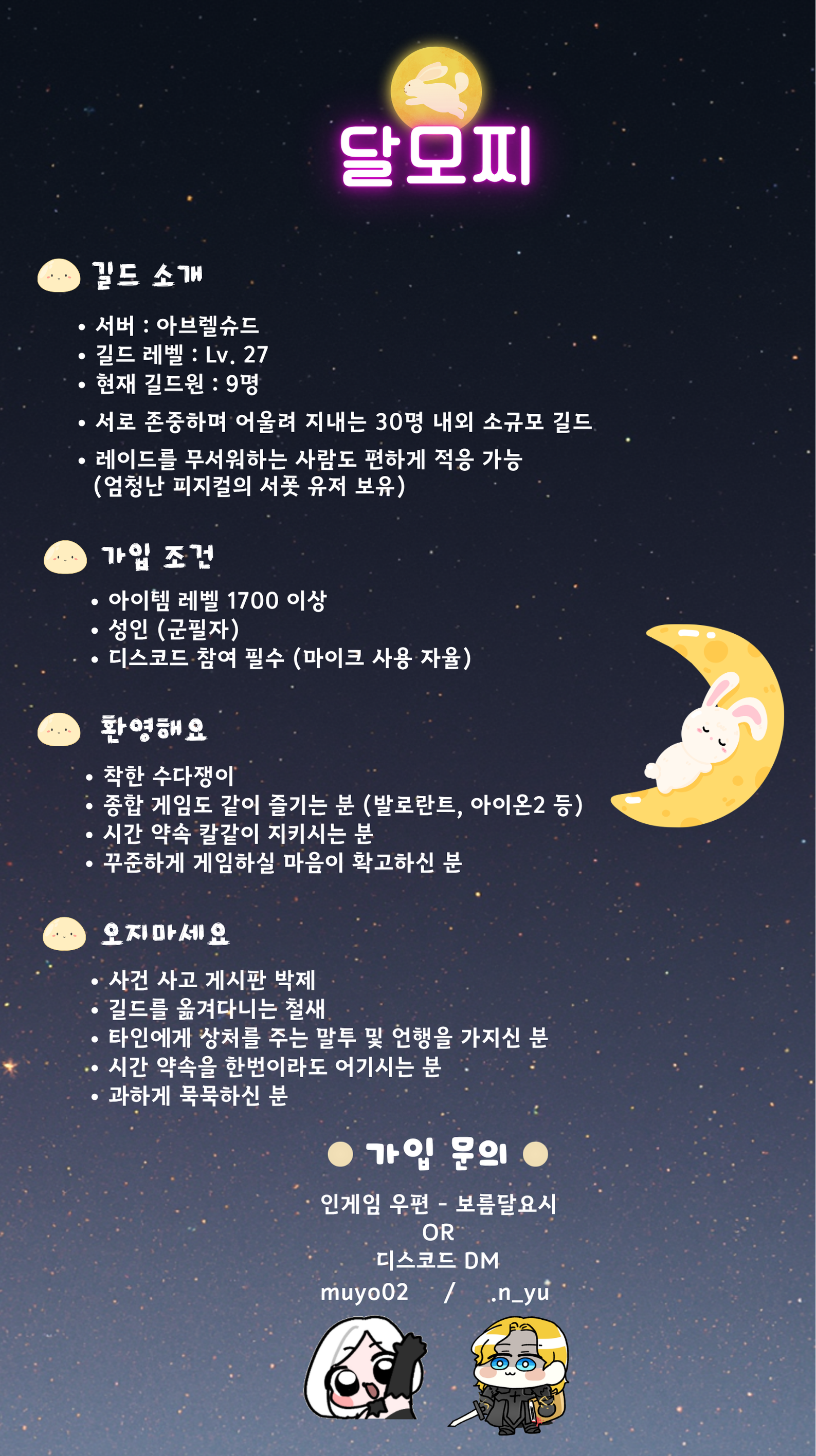 달모찌

길드 소개

• 서버 : 아브렐슈드
• 길드 레벨 : Lv. 27
• 현재 길드원 : 9명
• 서로 존중하며 어울려 지내는 30명 내외 소규모 길드
• 레이드를 무서워하는 사람도 편하게 적응 가능 (엄청난 피지컬의 서폿 유저 보유)

가입 조건

• 아이템 레벨 1700 이상
• 성인 (군필자)
• 디스코드 참여 필수 (마이크 사용 자율)

환영해요

• 착한 수다쟁이
• 종합 게임도 같이 즐기는 분 (발로란트, 아이온2 등)
• 시간 약속 칼같이 지키시는 분
• 꾸준하게 게임하실 마음이 확고하신 분

오지마세요

• 사건 사고 게시판 박제
• 길드를 옮겨다니는 철새
• 타인에게 상처를 주는 말투 및 언행을 가지신 분
• 시간 약속을 한번이라도 어기시는 분
• 과하게 묵묵하신 분

가입 문의

인게임 우편 - 보름달요시
OR
디스코드 DM
muyo02 / .n_yu